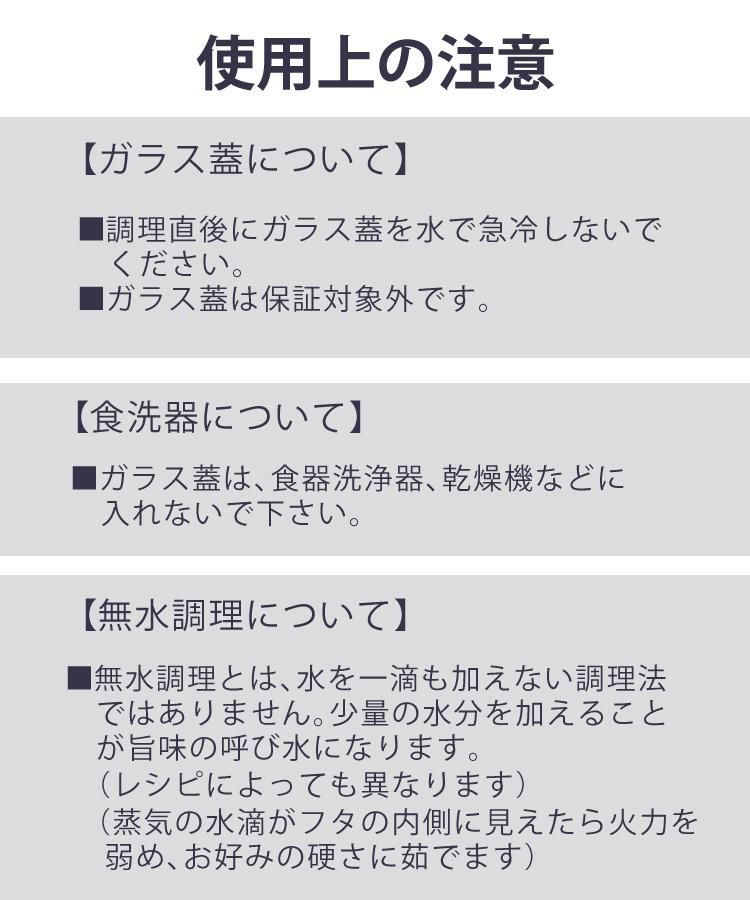 使用上の注意

【ガラス蓋について】

■調理直後にガラス蓋を水で急冷しないでください。
■ガラス蓋は保証対象外です。

【食洗器について】

■ガラス蓋は、食器洗浄器、乾燥機などに入れないで下さい。

【無水調理について】

■無水調理とは、水を一滴も加えない調理法ではありません。少量の水分を加えることが旨味の呼び水になります。
（レシピによっても異なります）
（蒸気の水滴がフタの内側に見えたら火力を弱め、お好みの硬さに茹でます）